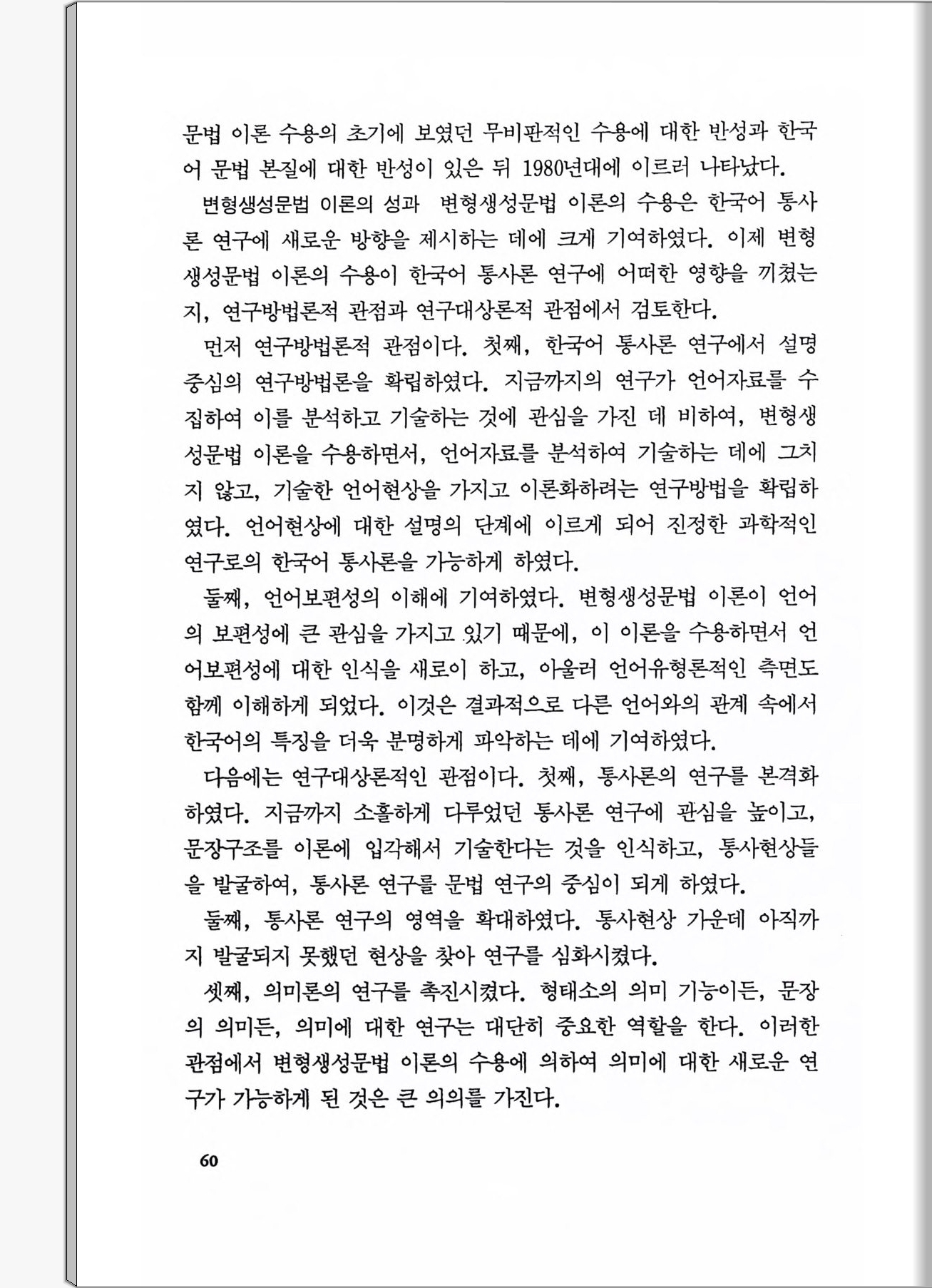 문법 이론 수용의 초기에 보였던 무비판적인 수용에 대한 반성과 한국어 문법 본질에 대한 반성이 있은 뒤 1980년대에 이르러 나타났다.

변형생성문법 이론의 성과 변형생성문법 이론의 수용은 한국어 통사론 연구에 새로운 방향을 제시하는 데에 크게 기여하였다. 이제 변형생성문법 이론의 수용이 한국어 통사론 연구에 어떠한 영향을 끼쳤는지, 연구방법론적 관점과 연구대상론적 관점에서 검토한다.

먼저 연구방법론적 관점이다. 첫째, 한국어 통사론 연구에서 설명 중심의 연구방법론을 확립하였다. 지금까지의 연구가 언어자료를 수집하여 이를 분석하고 기술하는 것에 관심을 가진 데 비하여, 변형생성문법 이론을 수용하면서, 언어자료를 분석하여 기술하는 데에 그치지 않고, 기술한 언어현상을 가지고 이론화하려는 연구방법을 확립하였다. 언어현상에 대한 설명의 단계에 이르게 되어 진정한 과학적인 연구로의 한국어 통사론을 가능하게 하였다.

둘째, 언어보편성의 이해에 기여하였다. 변형생성문법 이론이 언어의 보편성에 큰 관심을 가지고 있기 때문에, 이 이론을 수용하면서 언어보편성에 대한 인식을 새로이 하고, 아울러 언어유형론적인 측면도 함께 이해하게 되었다. 이것은 결과적으로 다른 언어와의 관계 속에서 한국어의 특징을 더욱 분명하게 파악하는 데에 기여하였다.

다음에는 연구대상론적인 관점이다. 첫째, 통사론의 연구를 본격화하였다. 지금까지 소홀하게 다루었던 통사론 연구에 관심을 높이고, 문장구조를 이론에 입각해서 기술한다는 것을 인식하고, 통사현상들을 발굴하여, 통사론 연구를 문법 연구의 중심이 되게 하였다.

둘째, 통사론 연구의 영역을 확대하였다. 통사현상 가운데 아직까지 발굴되지 못했던 현상을 찾아 연구를 심화시켰다.

셋째, 의미론의 연구를 촉진시켰다. 형태소의 의미 기능이든, 문장의 의미든, 의미에 대한 연구는 대단히 중요한 역할을 한다. 이러한 관점에서 변형생성문법 이론의 수용에 의하여 의미에 대한 새로운 연구가 가능하게 된 것은 큰 의의를 가진다.

60